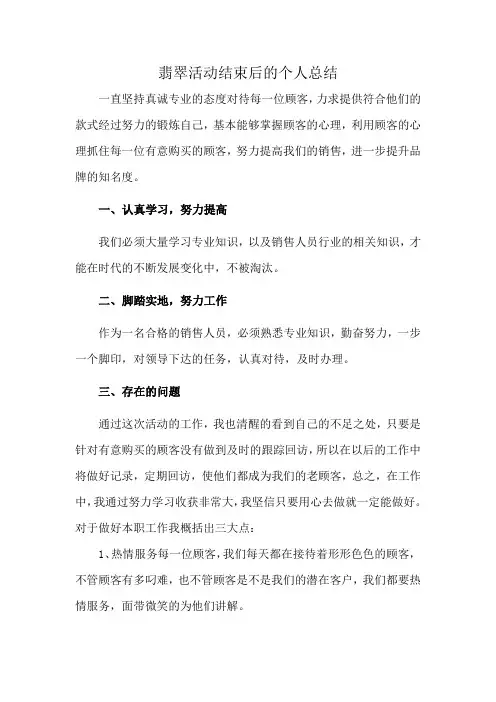 翡翠活动结束后的个人总结

一直坚持真诚专业的态度对待每一位顾客，力求提供符合他们的款式经过努力的锻炼自己，基本能够掌握顾客的心理，利用顾客的心理抓住每一位有意购买的顾客，努力提高我们的销售，进一步提升品牌的知名度。

一、认真学习，努力提高

我们必须大量学习专业知识，以及销售人员行业的相关知识，才能在时代的不断发展变化中，不被淘汰。

二、脚踏实地，努力工作

作为一名合格的销售人员，必须熟悉专业知识，勤奋努力，一步一个脚印，对领导下达的任务，认真对待，及时办理。

三、存在的问题

通过这次活动的工作，我也清醒的看到自己的不足之处，只要是针对有意购买的顾客没有做到及时的跟踪回访，所以在以后的工作中将做好记录，定期回访，使他们都成为我们的老顾客，总之，在工作中，我通过努力学习收获非常大，我坚信只要用心去做就一定能做好。对于做好本职工作我概括出三大点：

1、热情服务每一位顾客，我们每天都在接待着形形色色的顾客，不管顾客有多叼难，也不管顾客是不是我们的潜在客户，我们都要热情服务，面带微笑的为他们讲解。